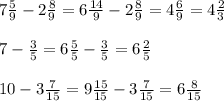 $7\frac{5}{9} - 2\frac{8}{9} = 6\frac{14}{9} - 2\frac{8}{9} = 4\frac{6}{9} = 4\frac{2}{3}$

$7 - \frac{3}{5} = 6\frac{5}{5} - \frac{3}{5} = 6\frac{2}{5}$

$10 - 3\frac{7}{15} = 9\frac{15}{15} - 3\frac{7}{15} = 6\frac{8}{15}$